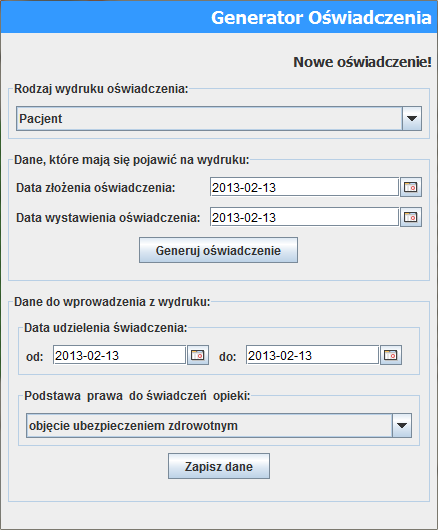 Generator Oświadczenia

Nowe oświadczenie!

Rodzaj wydruku oświadczenia:

Pacjent

Dane, które mają się pojawić na wydruku:

Data złożenia oświadczenia: 2013-02-13

Data wystawienia oświadczenia: 2013-02-13

Generuj oświadczenie

Dane do wprowadzenia z wydruku:

Data udzielenia świadczenia:

od: 2013-02-13 do: 2013-02-13

Podstawa prawa do świadczeń opieki:

objęcie ubezpieczeniem zdrowotnym

Zapisz dane